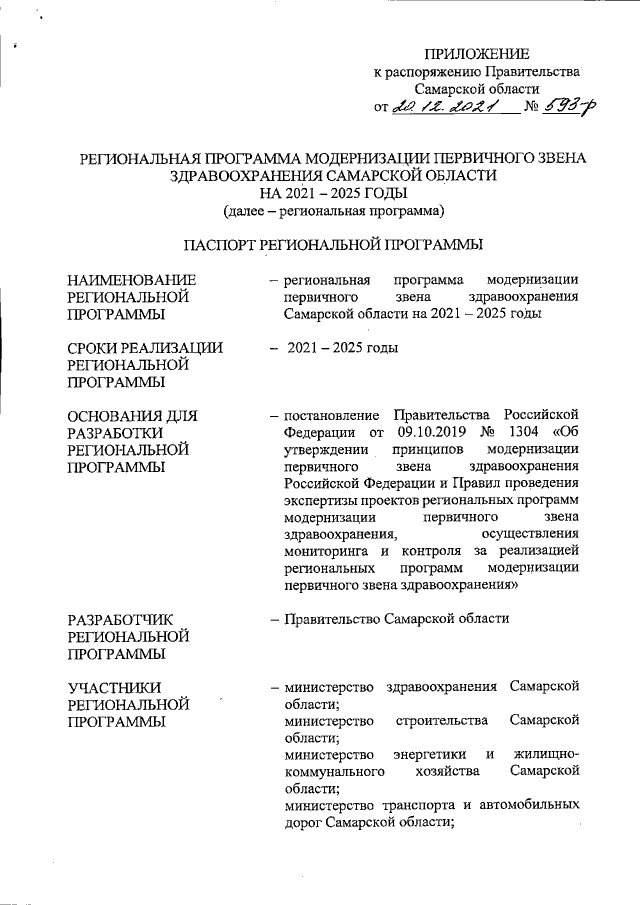 ПРИЛОЖЕНИЕ
к распоряжению Правительства
Самарской области
от 20.12.2021 № 593-р

РЕГИОНАЛЬНАЯ ПРОГРАММА МОДЕРНИЗАЦИИ ПЕРВИЧНОГО ЗВЕНА ЗДРАВООХРАНЕНИЯ САМАРСКОЙ ОБЛАСТИ
НА 2021 – 2025 ГОДЫ
(далее – региональная программа)

ПАСПОРТ РЕГИОНАЛЬНОЙ ПРОГРАММЫ

НАИМЕНОВАНИЕ РЕГИОНАЛЬНОЙ ПРОГРАММЫ – региональная программа модернизации первичного звена здравоохранения Самарской области на 2021 – 2025 годы

СРОКИ РЕАЛИЗАЦИИ РЕГИОНАЛЬНОЙ ПРОГРАММЫ – 2021 – 2025 годы

ОСНОВАНИЯ ДЛЯ РАЗРАБОТКИ РЕГИОНАЛЬНОЙ ПРОГРАММЫ – постановление Правительства Российской Федерации от 09.10.2019 № 1304 «Об утверждении принципов модернизации первичного звена здравоохранения Российской Федерации и Правил проведения экспертизы проектов региональных программ модернизации первичного звена здравоохранения, осуществления мониторинга и контроля за реализацией региональных программ модернизации первичного звена здравоохранения»

РАЗРАБОТЧИК РЕГИОНАЛЬНОЙ ПРОГРАММЫ – Правительство Самарской области

УЧАСТНИКИ РЕГИОНАЛЬНОЙ ПРОГРАММЫ – министерство здравоохранения Самарской области;
министерство строительства Самарской области;
министерство энергетики и жилищно-коммунального хозяйства Самарской области;
министерство транспорта и автомобильных дорог Самарской области;